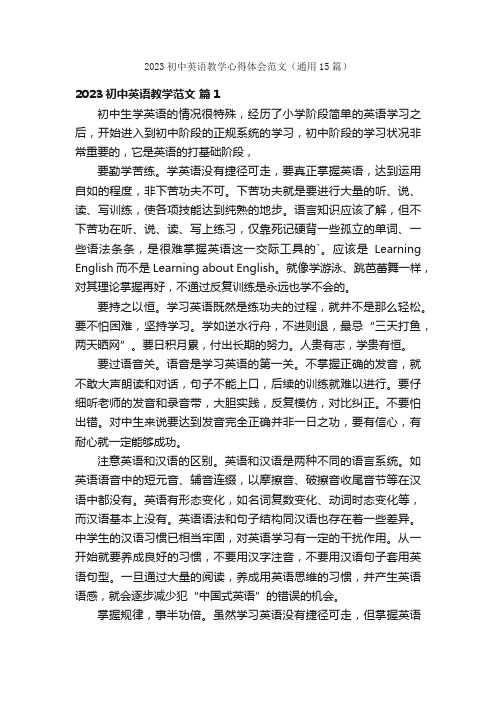 2023 初中英语教学心得体会范文（通用 15 篇）

2023 初中英语教学范文 篇 1

初中生学英语的情况很特殊，经历了小学阶段简单的英语学习之后，开始进入到初中阶段的正规系统的学习，初中阶段的学习状况非常重要的，它是英语的打基础阶段，

要勤学苦练。学英语没有捷径可走，要真正掌握英语，达到运用自如的程度，非下苦功夫不可。下苦功夫就是要进行大量的听、说、读、写训练，使各项技能达到纯熟的地步。语言知识应该了解，但不下苦功在听、说、读、写上练习，仅靠死记硬背一些孤立的单词、一些语法条条，是很难掌握英语这一交际工具的`。应该是 Learning English 而不是 Learning about English。就像学游泳、跳芭蕾舞一样，对其理论掌握再好，不通过反复训练是永远也学不会的。

要持之以恒。学习英语既然是练功夫的过程，就并不是那么轻松。要不怕困难，坚持学习。学如逆水行舟，不进则退，最忌“三天打鱼，两天晒网”。要日积月累，付出长期的努力。人贵有志，学贵有恒。

要过语音关。语音是学习英语的第一关。不掌握正确的发音，就不敢大声朗读和对话，句子不能上口，后续的训练就难以进行。要仔细听老师的发音和录音带，大胆实践，反复模仿，对比纠正。不要怕出错。对中生来说要达到发音完全正确并非一日之功，要有信心，有耐心就一定能够成功。

注意英语和汉语的区别。英语和汉语是两种不同的语言系统。如英语语音中的短元音、辅音连缀，以摩擦音、破擦音收尾音节等在汉语中都没有。英语有形态变化，如名词复数变化、动词时态变化等，而汉语基本上没有。英语语法和句子结构同汉语也存在着一些差异。中学生的汉语习惯已相当牢固，对英语学习有一定的干扰作用。从一开始就要养成良好的习惯，不要用汉字注音，不要用汉语句子套用英语句型。一旦通过大量的阅读，养成用英语思维的习惯，并产生英语语感，就会逐步减少犯“中国式英语”的错误的机会。

掌握规律，事半功倍。虽然学习英语没有捷径可走，但掌握英语